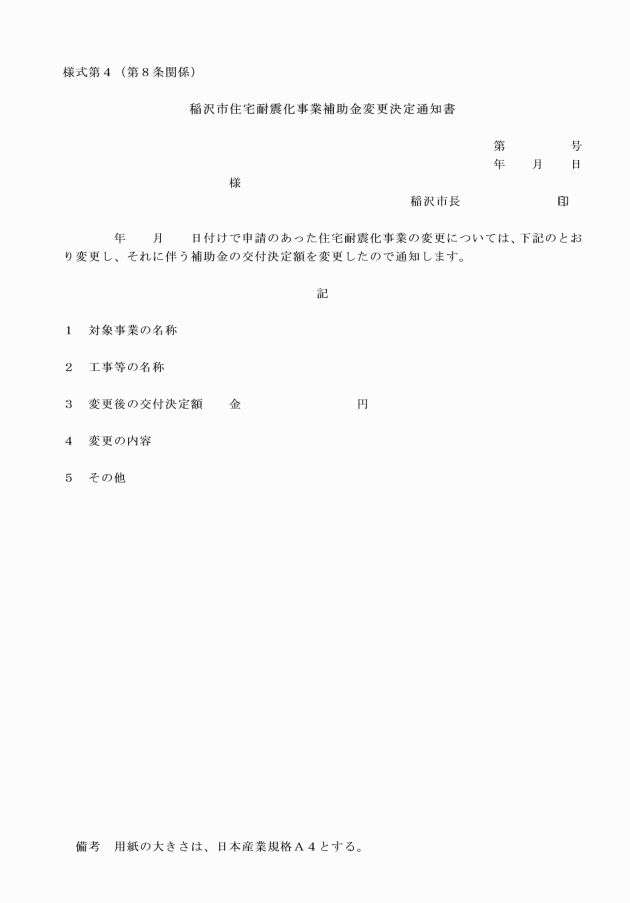 様式第４（第８条関係）

稲沢市住宅耐震化事業補助金変更決定通知書

第　　　　号
年　　月　　日

様

稲沢市長　　　　　　印

年　　月　　日付けで申請のあった住宅耐震化事業の変更については、下記のとおり変更し、それに伴う補助金の交付決定額を変更したので通知します。

記

１　対象事業の名称

２　工事等の名称

３　変更後の交付決定額　　金　　　　　　　　円

４　変更の内容

５　その他

備考　用紙の大きさは、日本産業規格Ａ４とする。